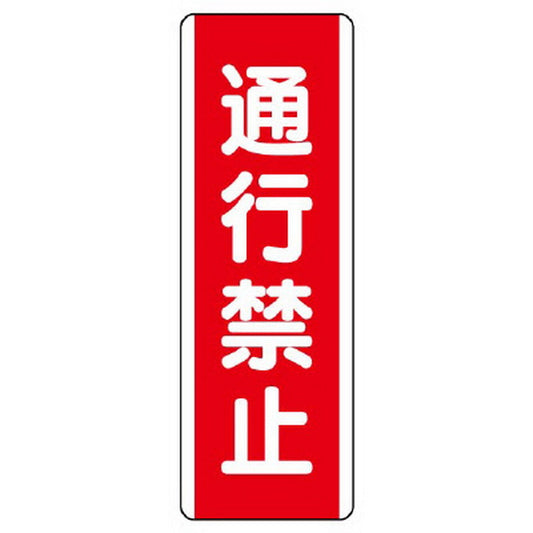 通行禁止